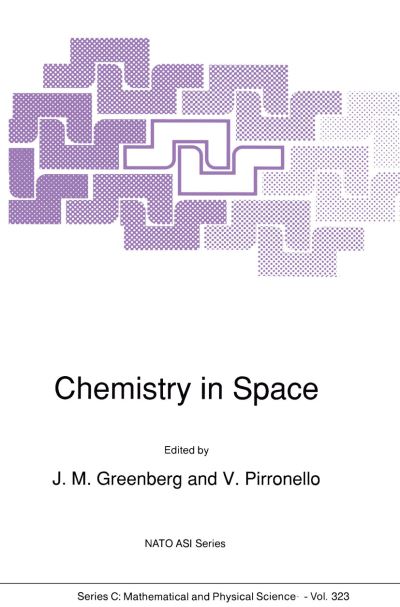 Chemistry in Space

Edited by

J. M. Greenberg and V. Pirronello

NATO ASI Series

Series C: Mathematical and Physical Science - Vol. 323